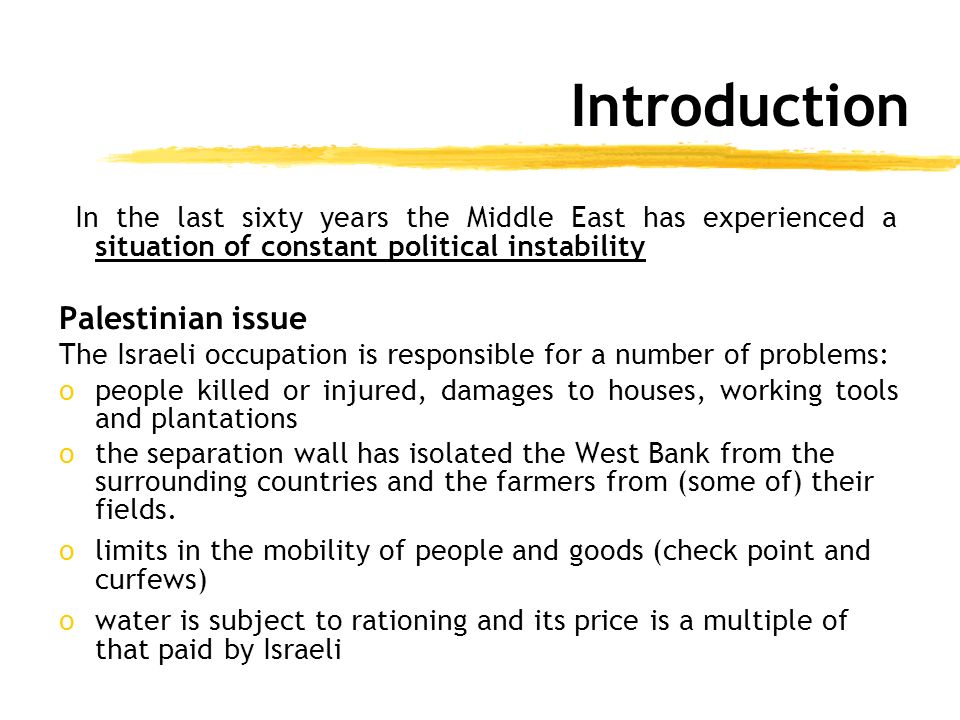 Introduction

In the last sixty years the Middle East has experienced a situation of constant political instability

Palestinian issue

The Israeli occupation is responsible for a number of problems:

o people killed or injured, damages to houses, working tools and plantations

o the separation wall has isolated the West Bank from the surrounding countries and the farmers from (some of) their fields.

o limits in the mobility of people and goods (check point and curfews)

o water is subject to rationing and its price is a multiple of that paid by Israeli